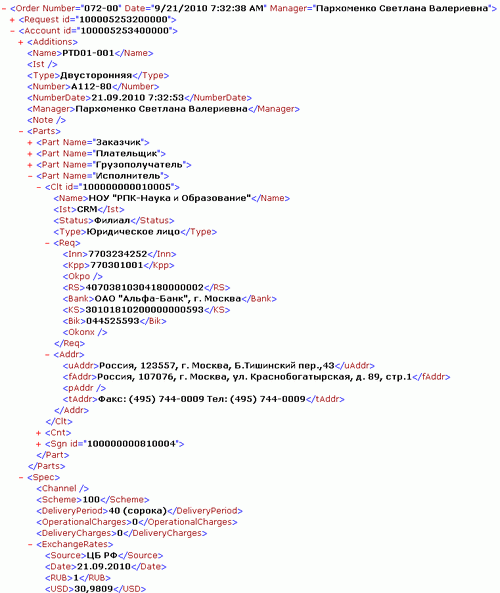 - <Order Number="072-00" Date="9/21/2010 7:32:38 AM" Manager="Пархоменко Светлана Валериевна">
+ <Request id="100005253200000">
- <Account id="100005253400000">
+ <Additions>
<Name>PTD01-001</Name>
<Ist />
<Type>Двусторонняя</Type>
<Number>A112-80</Number>
<NumberDate>21.09.2010 7:32:53</NumberDate>
<Manager>Пархоменко Светлана Валериевна</Manager>
<Note />
- <Parts>
+ <Part Name="Заказчик">
+ <Part Name="Плательщик">
+ <Part Name="Грузополучатель">
- <Part Name="Исполнитель">
- <Clt id="100000000010005">
<Name>НОУ "РПК-Наука и Образование"</Name>
<Ist>CRM</Ist>
<Status>Филиал</Status>
<Type>Юридическое лицо</Type>
- <Req>
<Inn>7703234252</Inn>
<Kpp>770301001</Kpp>
<Okpo />
<RS>40703810304180000002</RS>
<Bank>ОАО "Альфа-Банк", г. Москва</Bank>
<KS>30101810200000000593</KS>
<Bik>044525593</Bik>
<Okonx />
</Req>
- <Addr>
<uAddr>Россия, 123557, г. Москва, Б.Тишинский пер.,43</uAddr>
<fAddr>Россия, 107076, г. Москва, ул. Краснобогатырская, д. 89, стр.1</fAddr>
<pAddr />
<tAddr>Факс: (495) 744-0009 Тел: (495) 744-0009</tAddr>
</Addr>
</Clt>
+ <Cnt>
+ <Sgn id="100000000810004">
</Part>
</Parts>
- <Spec>
<Channel />
<Scheme>100</Scheme>
<DeliveryPeriod>40 (сорока)</DeliveryPeriod>
<OperationalCharges>0</OperationalCharges>
<DeliveryCharges>0</DeliveryCharges>
- <ExchangeRates>
<Source>ЦБ РФ</Source>
<Date>21.09.2010</Date>
<RUB>1</RUB>
<USD>30,9809</USD>